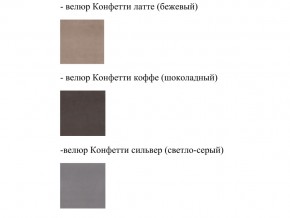 - велюр Конфетти латте (бежевый)

- велюр Конфетти коффе (шоколадный)

-велюр Конфетти сильвер (светло-серый)